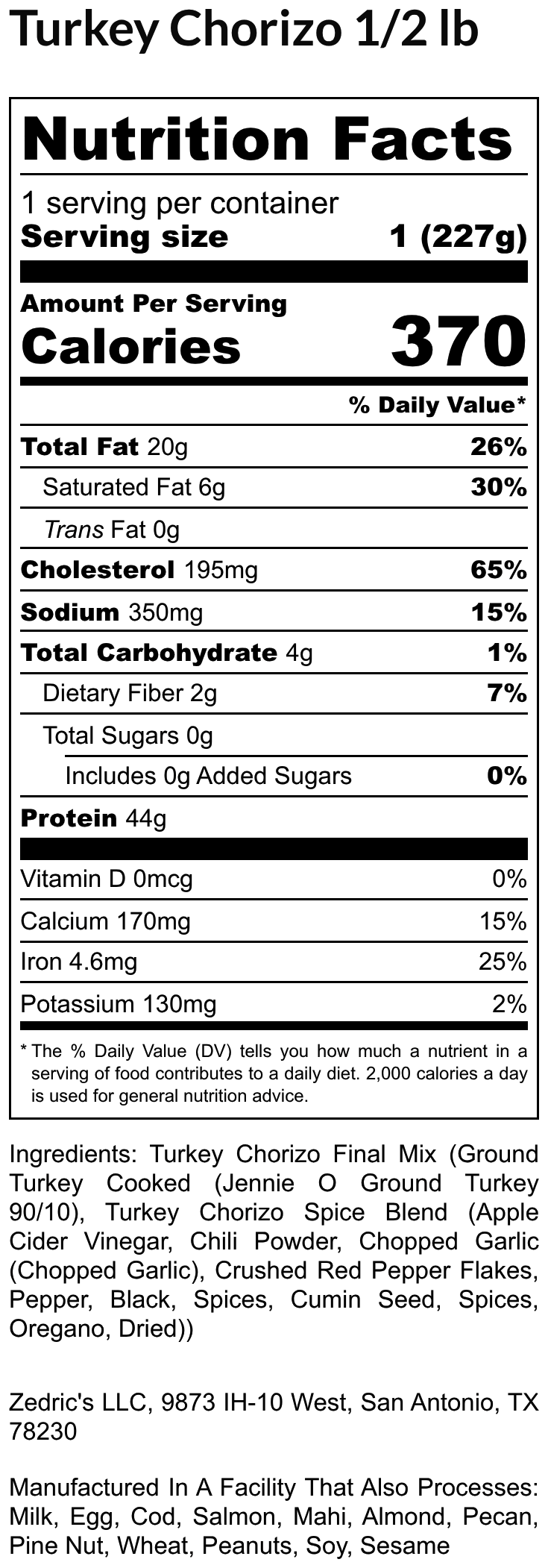 Turkey Chorizo 1/2 lb

Nutrition Facts

1 serving per container
Serving size 1 (227g)

Amount Per Serving
Calories 370

% Daily Value*

Total Fat 20g 26%
Saturated Fat 6g 30%
Trans Fat 0g
Cholesterol 195mg 65%
Sodium 350mg 15%
Total Carbohydrate 4g 1%
Dietary Fiber 2g 7%
Total Sugars 0g
Includes 0g Added Sugars 0%
Protein 44g

Vitamin D 0mcg 0%
Calcium 170mg 15%
Iron 4.6mg 25%
Potassium 130mg 2%

* The % Daily Value (DV) tells you how much a nutrient in a serving of food contributes to a daily diet. 2,000 calories a day is used for general nutrition advice.

Ingredients: Turkey Chorizo Final Mix (Ground Turkey Cooked (Jennie O Ground Turkey 90/10), Turkey Chorizo Spice Blend (Apple Cider Vinegar, Chili Powder, Chopped Garlic (Chopped Garlic), Crushed Red Pepper Flakes, Pepper, Black, Spices, Cumin Seed, Spices, Oregano, Dried))

Zedric's LLC, 9873 IH-10 West, San Antonio, TX 78230

Manufactured In A Facility That Also Processes: Milk, Egg, Cod, Salmon, Mahi, Almond, Pecan, Pine Nut, Wheat, Peanuts, Soy, Sesame